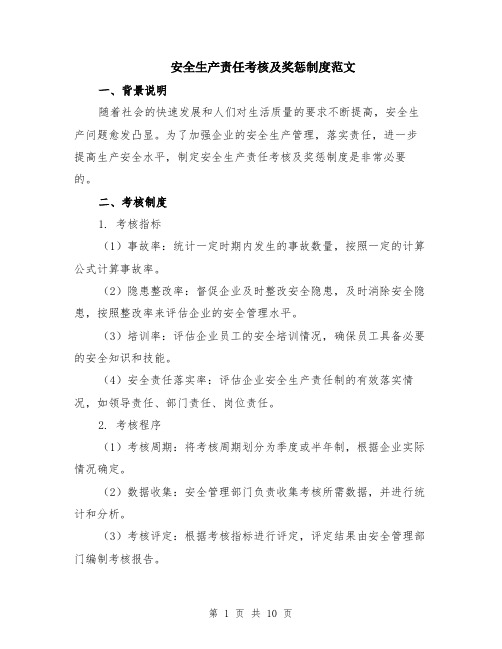 安全生产责任考核及奖惩制度范文

一、背景说明

随着社会的快速发展和人们对生活质量的要求不断提高，安全生产问题愈发凸显。为了加强企业的安全生产管理，落实责任，进一步提高生产安全水平，制定安全生产责任考核及奖惩制度是非常必要的。

二、考核制度

1. 考核指标

（1）事故率：统计一定时期内发生的事故数量，按照一定的计算公式计算事故率。

（2）隐患整改率：督促企业及时整改安全隐患，及时消除安全隐患，按照整改率来评估企业的安全管理水平。

（3）培训率：评估企业员工的安全培训情况，确保员工具备必要的安全知识和技能。

（4）安全责任落实率：评估企业安全生产责任制的有效落实情况，如领导责任、部门责任、岗位责任。

2. 考核程序

（1）考核周期：将考核周期划分为季度或半年制，根据企业实际情况确定。

（2）数据收集：安全管理部门负责收集考核所需数据，并进行统计和分析。

（3）考核评定：根据考核指标进行评定，评定结果由安全管理部门编制考核报告。

第 1 页 共 10 页